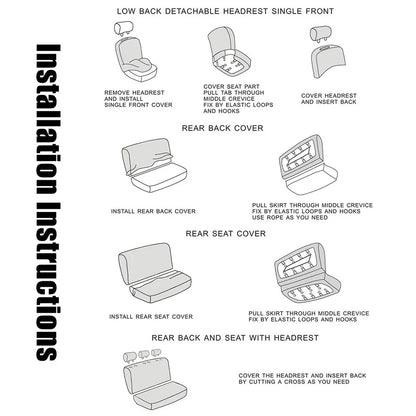 Installation Instructions

LOW BACK DETACHABLE HEADREST SINGLE FRONT

REMOVE HEADREST AND INSTALL SINGLE FRONT COVER

COVER SEAT PART PULL TAB THROUGH MIDDLE CREVICE FIX BY ELASTIC LOOPS AND HOOKS

COVER HEADREST AND INSERT BACK

REAR BACK COVER

INSTALL REAR BACK COVER

PULL SKIRT THROUGH MIDDLE CREVICE FIX BY ELASTIC LOOPS AND HOOKS USE ROPE AS YOU NEED

REAR SEAT COVER

INSTALL REAR SEAT COVER

PULL SKIRT THROUGH MIDDLE CREVICE FIX BY ELASTIC LOOPS AND HOOKS

REAR BACK AND SEAT WITH HEADREST

COVER THE HEADREST AND INSERT BACK BY CUTTING A CROSS AS YOU NEED